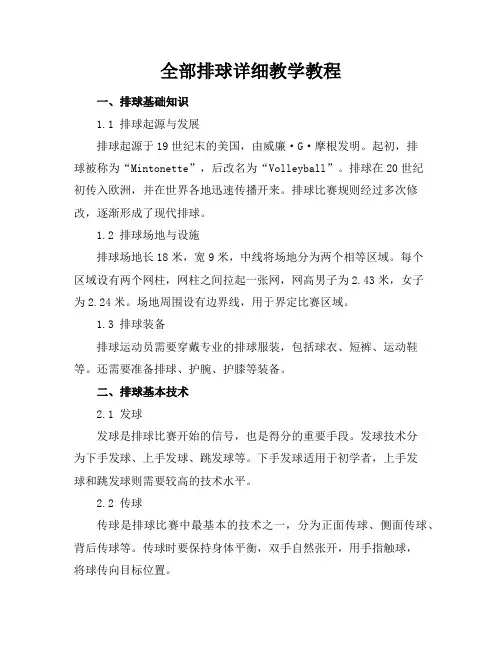 全部排球详细教学教程

一、排球基础知识

1.1 排球起源与发展

排球起源于19世纪末的美国，由威廉·G·摩根发明。起初，排球被称为“Mintonette”，后改名为“Volleyball”。排球在20世纪初传入欧洲，并在世界各地迅速传播开来。排球比赛规则经过多次修改，逐渐形成了现代排球。

1.2 排球场地与设施

排球场地长18米，宽9米，中线将场地分为两个相等区域。每个区域设有两个网柱，网柱之间拉起一张网，网高男子为2.43米，女子为2.24米。场地周围设有边界线，用于界定比赛区域。

1.3 排球装备

排球运动员需要穿戴专业的排球服装，包括球衣、短裤、运动鞋等。还需要准备排球、护腕、护膝等装备。

二、排球基本技术

2.1 发球

发球是排球比赛开始的信号，也是得分的重要手段。发球技术分为下手发球、上手发球、跳发球等。下手发球适用于初学者，上手发球和跳发球则需要较高的技术水平。

2.2 传球

传球是排球比赛中最基本的技术之一，分为正面传球、侧面传球、背后传球等。传球时要保持身体平衡，双手自然张开，用手指触球，将球传向目标位置。